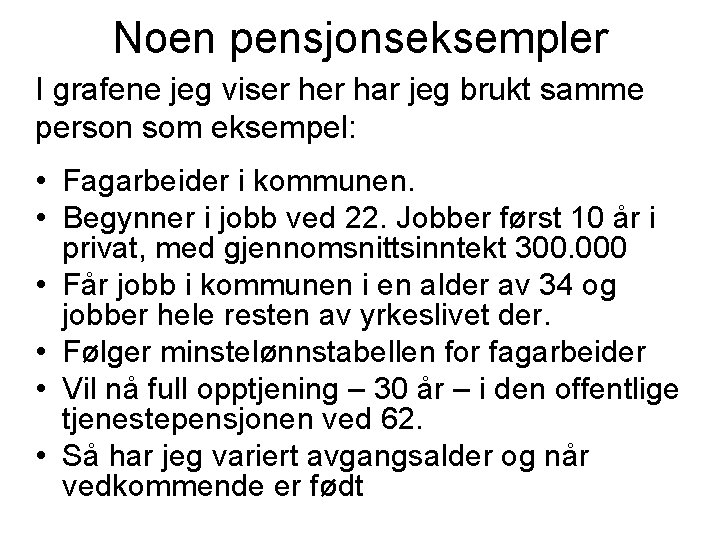 Noen pensjonseksempler

I grafene jeg viser her har jeg brukt samme person som eksempel:

• Fagarbeider i kommunen.
• Begynner i jobb ved 22. Jobber først 10 år i privat, med gjennomsnittsinntekt 300.000
• Får jobb i kommunen i en alder av 34 og jobber hele resten av yrkeslivet der.
• Følger minstelønnstabellen for fagarbeider
• Vil nå full opptjening – 30 år – i den offentlige tjenestepensjonen ved 62.
• Så har jeg variert avgangsalder og når vedkommende er født